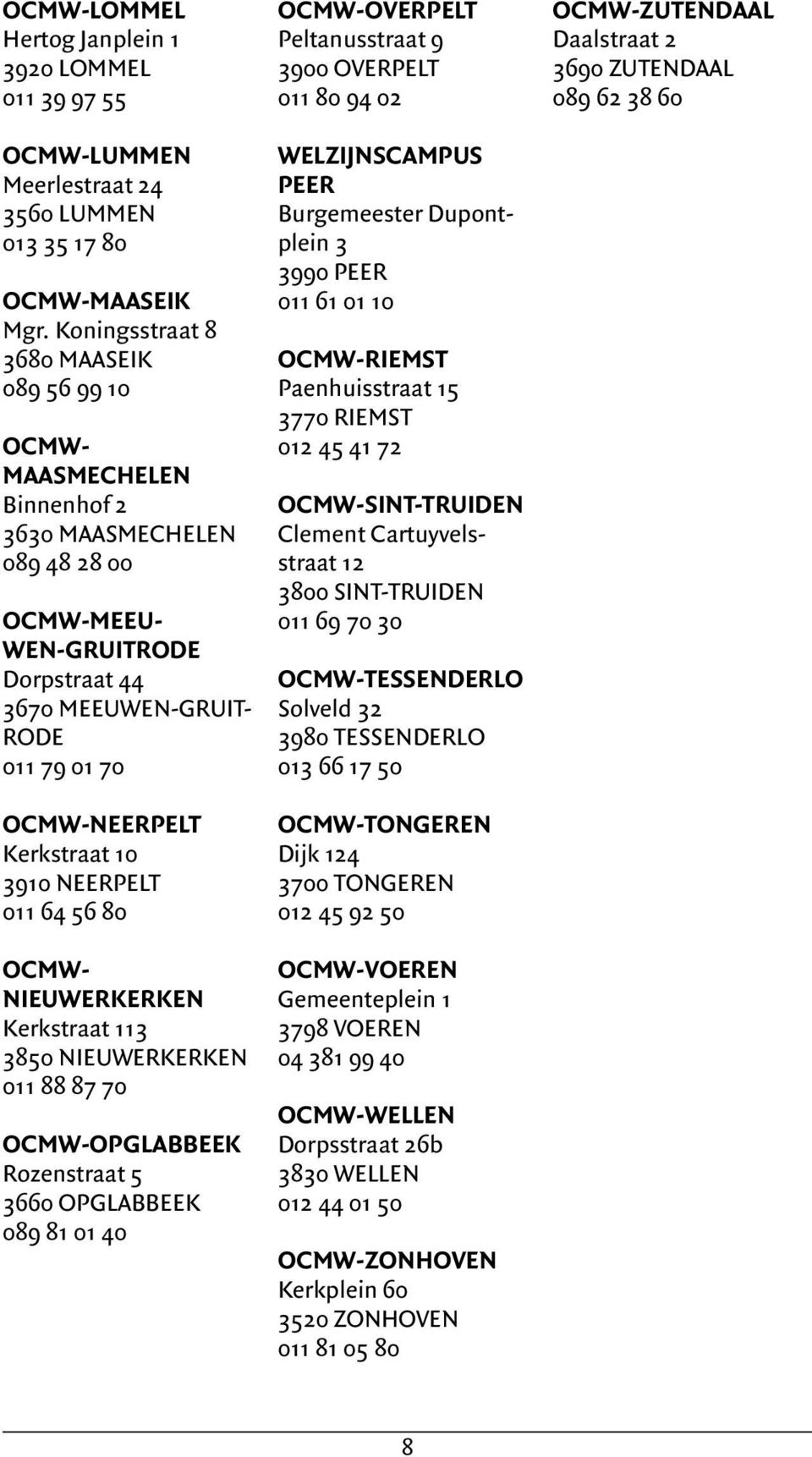 OCMW-LOMMEL
Hertog Janplein 1
3920 LOMMEL
011 39 97 55

OCMW-LUMMEN
Meerlestraat 24
3560 LUMMEN
013 35 17 80

OCMW-MAASEIK
Mgr. Koningsstraat 8
3680 MAASEIK
089 56 99 10

OCMW-MAASMECHELEN
Binnenhof 2
3630 MAASMECHELEN
089 48 28 00

OCMW-MEEUWEN-GRUITRODE
Dorpstraat 44
3670 MEEUWEN-GRUITRODE
011 79 01 70

OCMW-NEERPELT
Kerkstraat 10
3910 NEERPELT
011 64 56 80

OCMW-NIEUWERKERKEN
Kerkstraat 113
3850 NIEUWERKERKEN
011 88 87 70

OCMW-OPGLABBEEK
Rozenstraat 5
3660 OPGLABBEEK
089 81 01 40

OCMW-OVERPELT
Peltanusstraat 9
3900 OVERPELT
011 80 94 02

WELZIJNSCAMPUS PEER
Burgemeester Dupontplein 3
3990 PEER
011 61 01 10

OCMW-RIEMST
Paenhuisstraat 15
3770 RIEMST
012 45 41 72

OCMW-SINT-TRUIDEN
Clement Cartuyvelsstraat 12
3800 SINT-TRUIDEN
011 69 70 30

OCMW-TESSENDERLO
Solveld 32
3980 TESSENDERLO
013 66 17 50

OCMW-TONGEREN
Dijk 124
3700 TONGEREN
012 45 92 50

OCMW-VOEREN
Gemeenteplein 1
3798 VOEREN
04 381 99 40

OCMW-WELLEN
Dorpsstraat 26b
3830 WELLEN
012 44 01 50

OCMW-ZONHOVEN
Kerkplein 60
3520 ZONHOVEN
011 81 05 80

OCMW-ZUTENDAAL
Daalstraat 2
3690 ZUTENDAAL
089 62 38 60

8